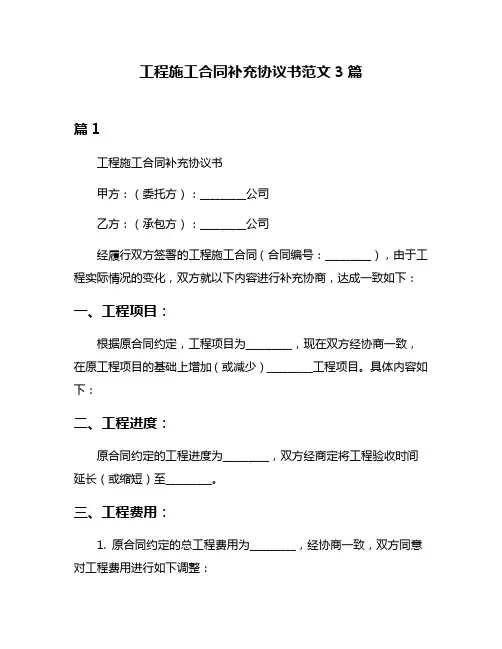 工程施工合同补充协议书范文 3 篇

篇 1

工程施工合同补充协议书

甲方：（委托方）：________公司

乙方：（承包方）：________公司

经履行双方签署的工程施工合同（合同编号：________），由于工程实际情况的变化，双方就以下内容进行补充协商，达成一致如下：

一、工程项目：

根据原合同约定，工程项目为________，现在双方经协商一致，在原工程项目的基础上增加（或减少）________工程项目。具体内容如下：

二、工程进度：

原合同约定的工程进度为________，双方经商定将工程验收时间延长（或缩短）至________。

三、工程费用：

1. 原合同约定的总工程费用为________，经协商一致，双方同意对工程费用进行如下调整：